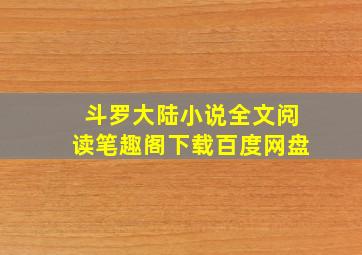 斗罗大陆小说全文阅读笔趣阁下载百度网盘